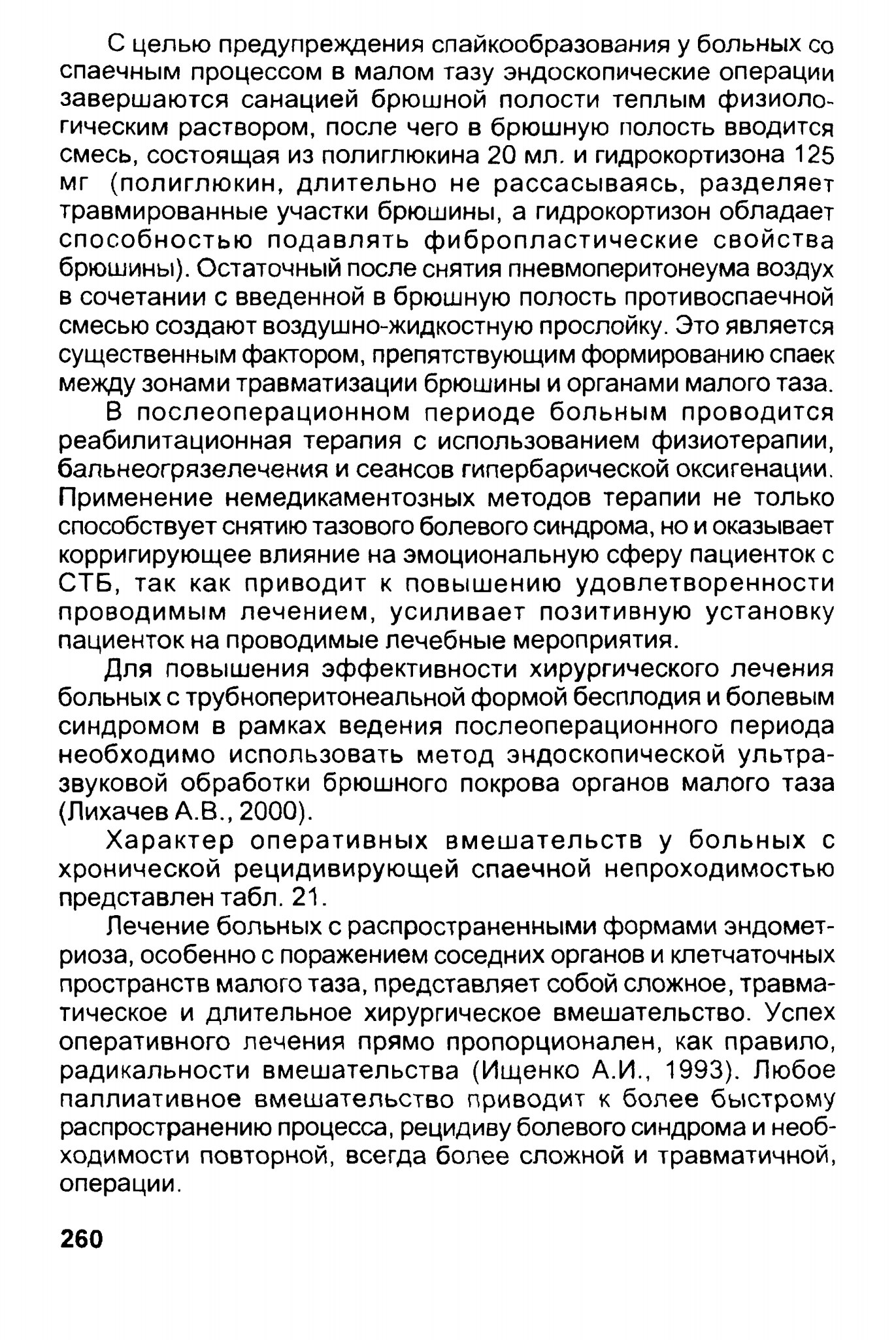 С целью предупреждения спайкообразования у больных со спаечным процессом в малом тазу эндоскопические операции завершаются санацией брюшной полости теплым физиологическим раствором, после чего в брюшную полость вводится смесь, состоящая из полиглюкина 20 мл. и гидрокортизона 125 мг (полиглюкин, длительно не рассасываясь, разделяет травмированные участки брюшины, а гидрокортизон обладает способностью подавлять фибропластические свойства брюшины). Остаточный после снятия пневмоперитонеума воздух в сочетании с введенной в брюшную полость противоспаечной смесью создают воздушно-жидкостную прослойку. Это является существенным фактором, препятствующим формированию спаек между зонами травматизации брюшины и органами малого таза.

В послеоперационном периоде больным проводится реабилитационная терапия с использованием физиотерапии, бальнеогрязелечения и сеансов гипербарической оксигенации. Применение немедикаментозных методов терапии не только способствует снятию тазового болевого синдрома, но и оказывает корригирующее влияние на эмоциональную сферу пациенток с СТБ, так как приводит к повышению удовлетворенности проводимым лечением, усиливает позитивную установку пациенток на проводимые лечебные мероприятия.

Для повышения эффективности хирургического лечения больных с трубноперитонеальной формой бесплодия и болевым синдромом в рамках ведения послеоперационного периода необходимо использовать метод эндоскопической ультразвуковой обработки брюшного покрова органов малого таза (Лихачев А.В., 2000).

Характер оперативных вмешательств у больных с хронической рецидивирующей спаечной непроходимостью представлен табл. 21.

Лечение больных с распространенными формами эндометриоза, особенно с поражением соседних органов и клетчаточных пространств малого таза, представляет собой сложное, травматическое и длительное хирургическое вмешательство. Успех оперативного лечения прямо пропорционален, как правило, радикальности вмешательства (Ищенко А.И., 1993). Любое паллиативное вмешательство приводит к более быстрому распространению процесса, рецидиву болевого синдрома и необходимости повторной, всегда более сложной и травматичной, операции.

260